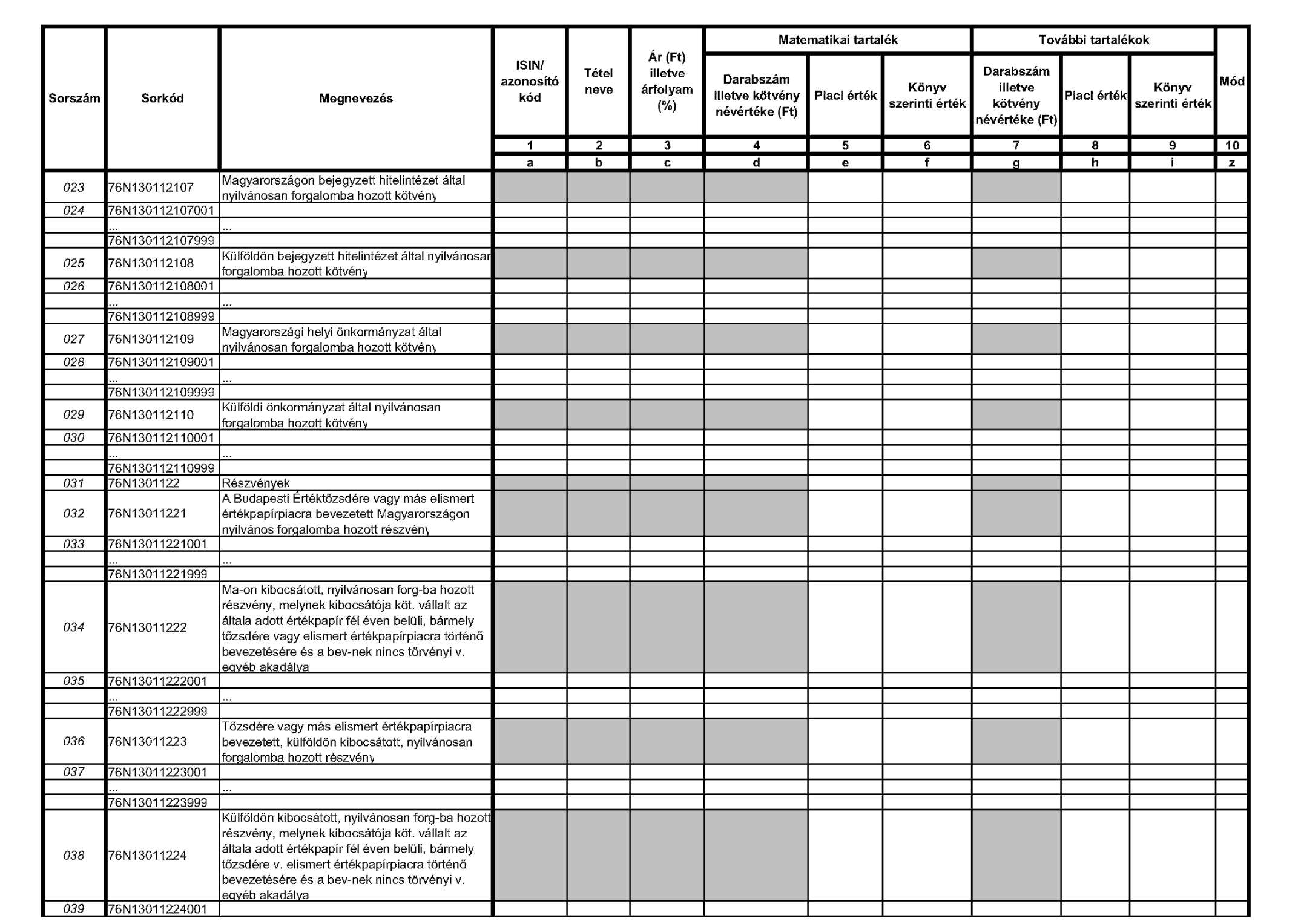 | Sorszám | Sorkód | Megnevezés | ISIN/ azonosító kód | Tétel neve | Ár (Ft) illetve árfolyam (%) | Matematikai tartalék: Darabszám illetve kötvény névértéke (Ft) | Matematikai tartalék: Piaci érték | Matematikai tartalék: Könyv szerinti érték | További tartalékok: Darabszám illetve kötvény névértéke (Ft) | További tartalékok: Piaci érték | További tartalékok: Könyv szerinti érték | Mód |
|---|---|---|---|---|---|---|---|---|---|---|---|---|
| | | | 1 | 2 | 3 | 4 | 5 | 6 | 7 | 8 | 9 | 10 |
| | | | a | b | c | d | e | f | g | h | i | z |
| 023 | 76N130112107 | Magyarországon bejegyzett hitelintézet által nyilvánosan forgalomba hozott kötvény | | | | | | | | | | |
| 024 | 76N130112107001 | | | | | | | | | | | |
| | ... | ... | | | | | | | | | | |
| | 76N130112107999 | | | | | | | | | | | |
| 025 | 76N130112108 | Külföldön bejegyzett hitelintézet által nyilvánosan forgalomba hozott kötvény | | | | | | | | | | |
| 026 | 76N130112108001 | | | | | | | | | | | |
| | ... | ... | | | | | | | | | | |
| | 76N130112108999 | | | | | | | | | | | |
| 027 | 76N130112109 | Magyarországi helyi önkormányzat által nyilvánosan forgalomba hozott kötvény | | | | | | | | | | |
| 028 | 76N130112109001 | | | | | | | | | | | |
| | ... | ... | | | | | | | | | | |
| | 76N130112109999 | | | | | | | | | | | |
| 029 | 76N130112110 | Külföldi önkormányzat által nyilvánosan forgalomba hozott kötvény | | | | | | | | | | |
| 030 | 76N130112110001 | | | | | | | | | | | |
| | ... | ... | | | | | | | | | | |
| | 76N130112110999 | | | | | | | | | | | |
| 031 | 76N1301122 | Részvények | | | | | | | | | | |
| 032 | 76N13011221 | A Budapesti Értéktőzsdére vagy más elismert értékpapírpiacra bevezetett Magyarországon nyilvános forgalomba hozott részvény | | | | | | | | | | |
| 033 | 76N13011221001 | | | | | | | | | | | |
| | ... | ... | | | | | | | | | | |
| | 76N13011221999 | | | | | | | | | | | |
| 034 | 76N13011222 | Ma-on kibocsátott, nyilvánosan forg-ba hozott részvény, melynek kibocsátója köt. vállalt az általa adott értékpapír fél éven belüli, bármely tőzsdére vagy elismert értékpapírpiacra történő bevezetésére és a bev-nek nincs törvényi v. egyéb akadálya | | | | | | | | | | |
| 035 | 76N13011222001 | | | | | | | | | | | |
| | ... | ... | | | | | | | | | | |
| | 76N13011222999 | | | | | | | | | | | |
| 036 | 76N13011223 | Tőzsdére vagy más elismert értékpapírpiacra bevezetett, külföldön kibocsátott, nyilvánosan forgalomba hozott részvény | | | | | | | | | | |
| 037 | 76N13011223001 | | | | | | | | | | | |
| | ... | ... | | | | | | | | | | |
| | 76N13011223999 | | | | | | | | | | | |
| 038 | 76N13011224 | Külföldön kibocsátott, nyilvánosan forg-ba hozott részvény, melynek kibocsátója köt. vállalt az általa adott értékpapír fél éven belüli, bármely tőzsdére v. elismert értékpapírpiacra történő bevezetésére és a bev-nek nincs törvényi v. egyéb akadálya | | | | | | | | | | |
| 039 | 76N13011224001 | | | | | | | | | | | |